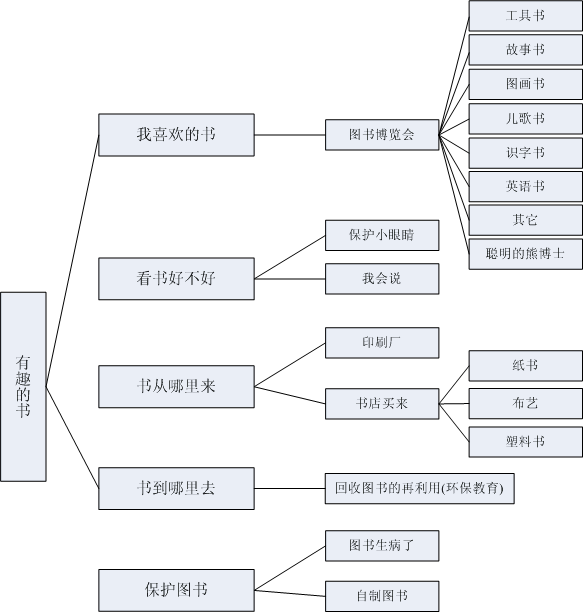 有趣的书

我喜欢的书

图书博览会

工具书

故事书

图画书

儿歌书

识字书

英语书

其它

聪明的熊博士

看书好不好

保护小眼睛

我会说

书从哪里来

印刷厂

书店买来

纸书

布艺

塑料书

书到哪里去

回收图书的再利用(环保教育)

保护图书

图书生病了

自制图书